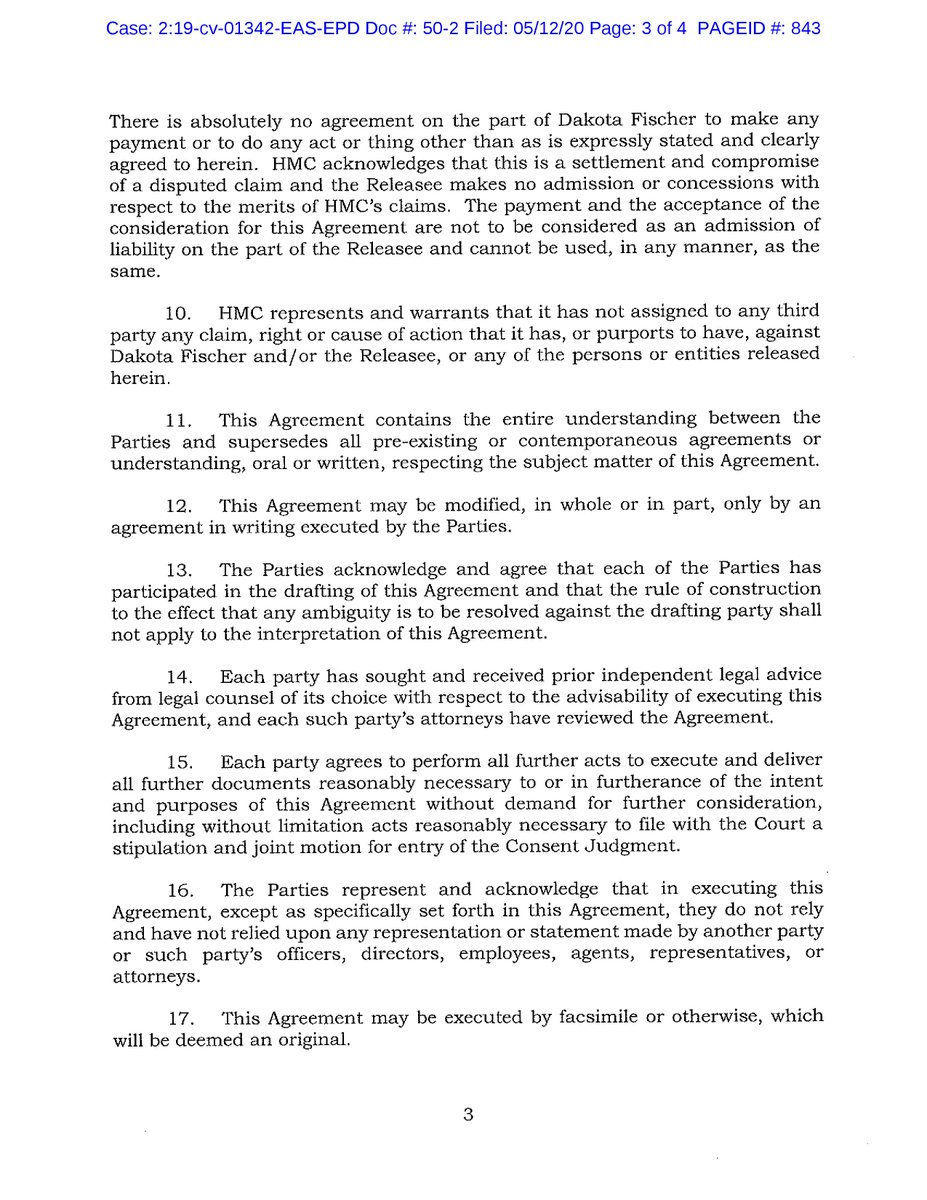 Case: 2:19-cv-01342-EAS-EPD Doc #: 50-2 Filed: 05/12/20 Page: 3 of 4 PAGEID #: 843

There is absolutely no agreement on the part of Dakota Fischer to make any payment or to do any act or thing other than as is expressly stated and clearly agreed to herein. HMC acknowledges that this is a settlement and compromise of a disputed claim and the Releasee makes no admission or concessions with respect to the merits of HMC's claims. The payment and the acceptance of the consideration for this Agreement are not to be considered as an admission of liability on the part of the Releasee and cannot be used, in any manner, as the same.

10. HMC represents and warrants that it has not assigned to any third party any claim, right or cause of action that it has, or purports to have, against Dakota Fischer and/or the Releasee, or any of the persons or entities released herein.

11. This Agreement contains the entire understanding between the Parties and supersedes all pre-existing or contemporaneous agreements or understanding, oral or written, respecting the subject matter of this Agreement.

12. This Agreement may be modified, in whole or in part, only by an agreement in writing executed by the Parties.

13. The Parties acknowledge and agree that each of the Parties has participated in the drafting of this Agreement and that the rule of construction to the effect that any ambiguity is to be resolved against the drafting party shall not apply to the interpretation of this Agreement.

14. Each party has sought and received prior independent legal advice from legal counsel of its choice with respect to the advisability of executing this Agreement, and each such party's attorneys have reviewed the Agreement.

15. Each party agrees to perform all further acts to execute and deliver all further documents reasonably necessary to or in furtherance of the intent and purposes of this Agreement without demand for further consideration, including without limitation acts reasonably necessary to file with the Court a stipulation and joint motion for entry of the Consent Judgment.

16. The Parties represent and acknowledge that in executing this Agreement, except as specifically set forth in this Agreement, they do not rely and have not relied upon any representation or statement made by another party or such party's officers, directors, employees, agents, representatives, or attorneys.

17. This Agreement may be executed by facsimile or otherwise, which will be deemed an original.

3